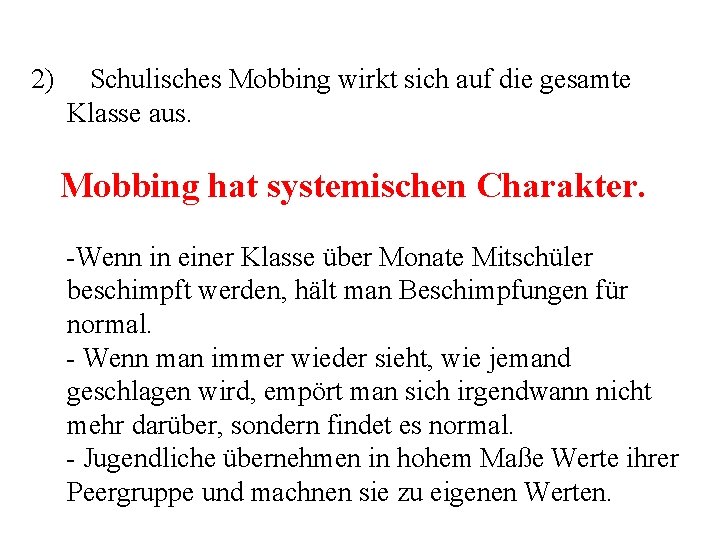 2) Schulisches Mobbing wirkt sich auf die gesamte Klasse aus.

Mobbing hat systemischen Charakter.

-Wenn in einer Klasse über Monate Mitschüler beschimpft werden, hält man Beschimpfungen für normal.
- Wenn man immer wieder sieht, wie jemand geschlagen wird, empört man sich irgendwann nicht mehr darüber, sondern findet es normal.
- Jugendliche übernehmen in hohem Maße Werte ihrer Peergruppe und machnen sie zu eigenen Werten.